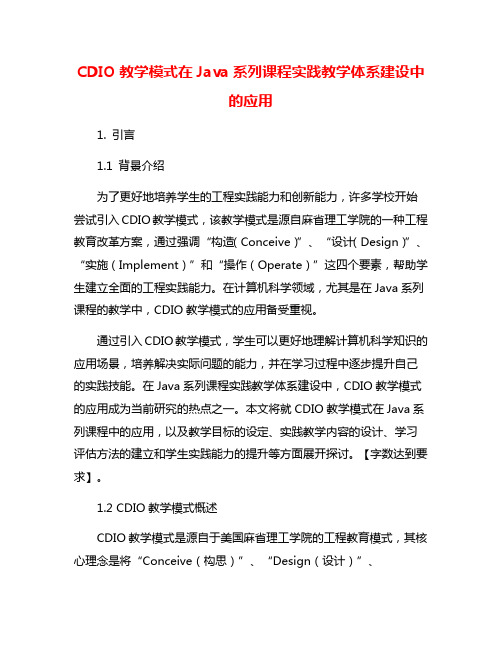 CDIO 教学模式在 Java 系列课程实践教学体系建设中的应用

1. 引言

1.1 背景介绍

为了更好地培养学生的工程实践能力和创新能力，许多学校开始尝试引入 CDIO 教学模式，该教学模式是源自麻省理工学院的一种工程教育改革方案，通过强调“构造( Conceive )”、“设计( Design )”、“实施（Implement）”和“操作（Operate）”这四个要素，帮助学生建立全面的工程实践能力。在计算机科学领域，尤其是在 Java 系列课程的教学中，CDIO 教学模式的应用备受重视。

通过引入 CDIO 教学模式，学生可以更好地理解计算机科学知识的应用场景，培养解决实际问题的能力，并在学习过程中逐步提升自己的实践技能。在 Java 系列课程实践教学体系建设中，CDIO 教学模式的应用成为当前研究的热点之一。本文将就 CDIO 教学模式在 Java 系列课程中的应用，以及教学目标的设定、实践教学内容的设计、学习评估方法的建立和学生实践能力的提升等方面展开探讨。【字数达到要求】。

1.2 CDIO 教学模式概述

CDIO 教学模式是源自于美国麻省理工学院的工程教育模式，其核心理念是将“Conceive（构思）”、“Design（设计）”、